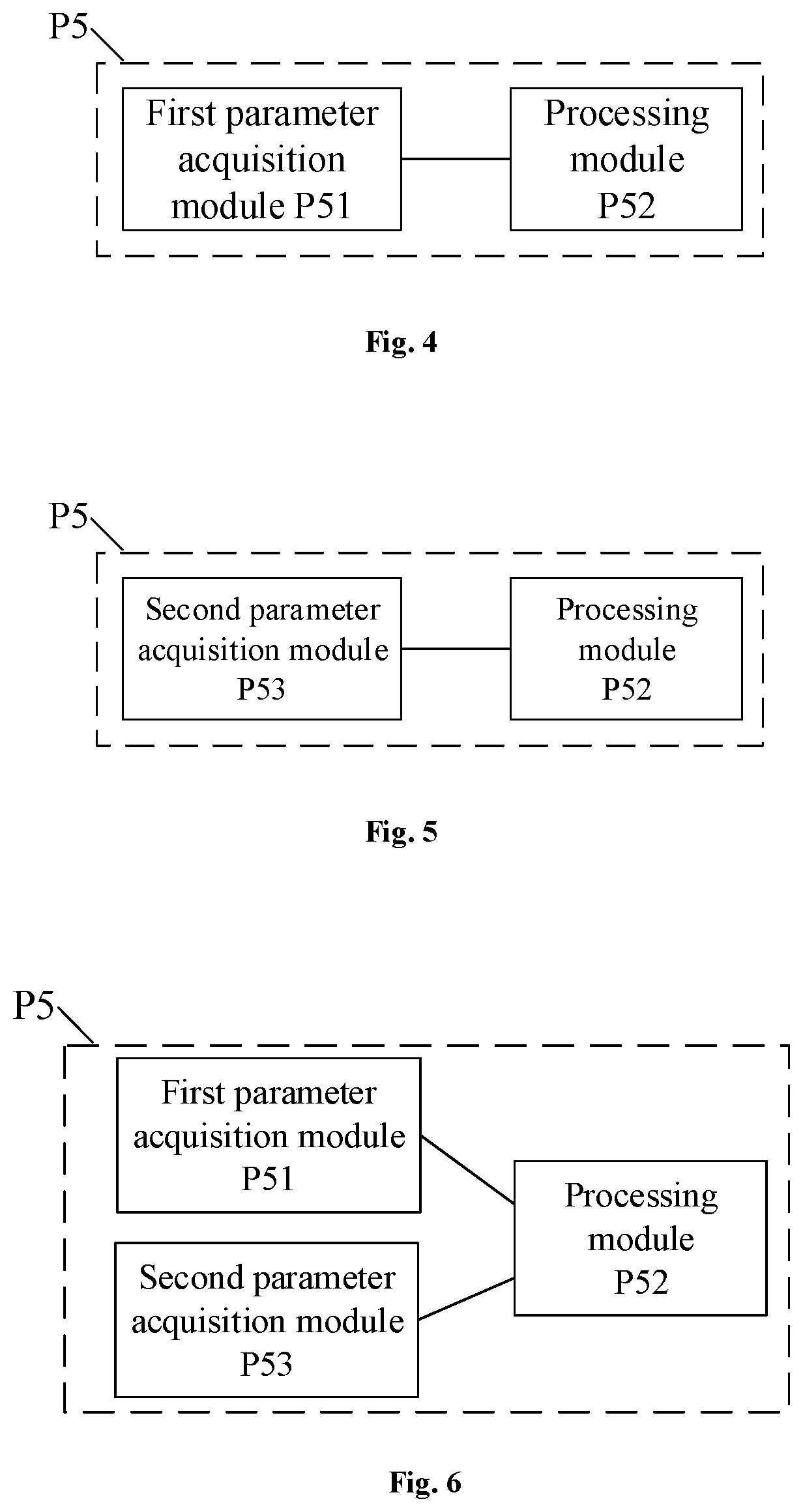 P5

First parameter acquisition module P51

Processing module P52

Fig. 4

P5

Second parameter acquisition module P53

Processing module P52

Fig. 5

P5

First parameter acquisition module P51

Second parameter acquisition module P53

Processing module P52

Fig. 6